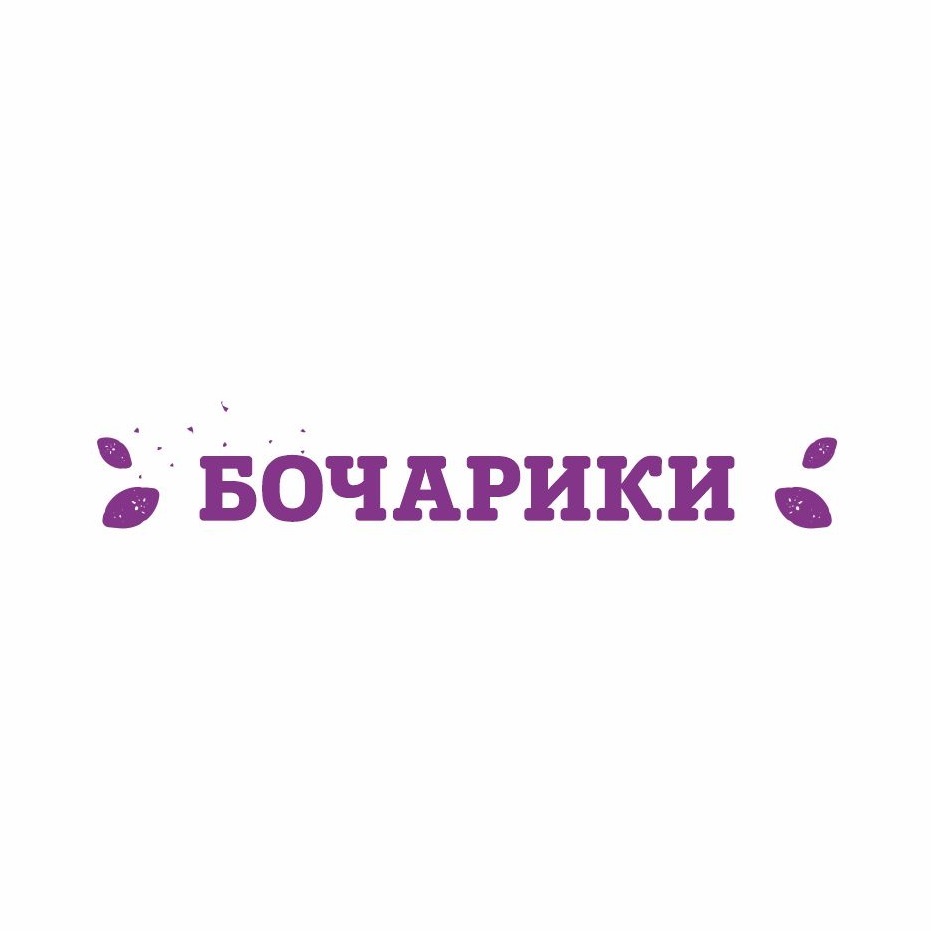 БОЧАРИКИ